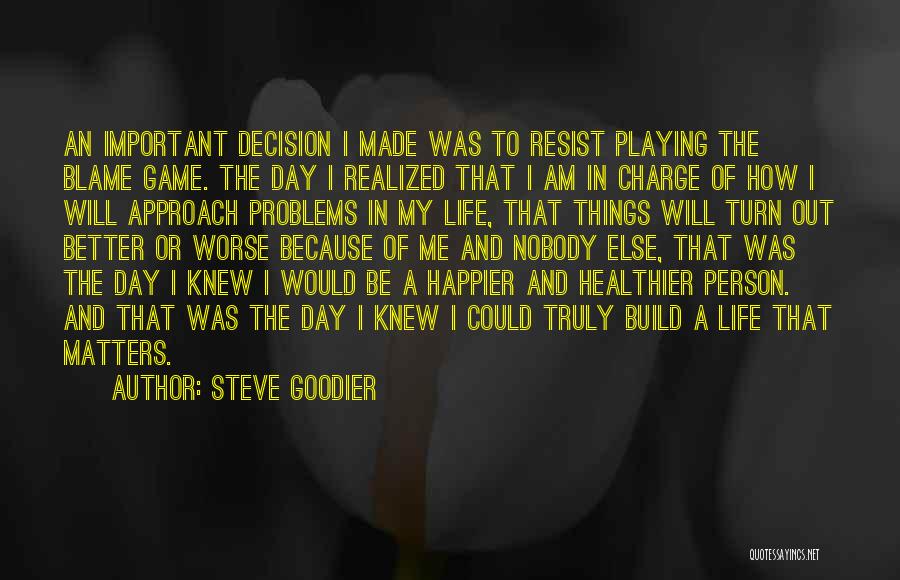 AN IMPORTANT DECISION I MADE WAS TO RESIST PLAYING THE BLAME GAME. THE DAY I REALIZED THAT I AM IN CHARGE OF HOW I WILL APPROACH PROBLEMS IN MY LIFE, THAT THINGS WILL TURN OUT BETTER OR WORSE BECAUSE OF ME AND NOBODY ELSE, THAT WAS THE DAY I KNEW I WOULD BE A HAPPIER AND HEALTHIER PERSON. AND THAT WAS THE DAY I KNEW I COULD TRULY BUILD A LIFE THAT MATTERS.

AUTHOR: STEVE GOODIER

QUOTESSAYINGS.NET